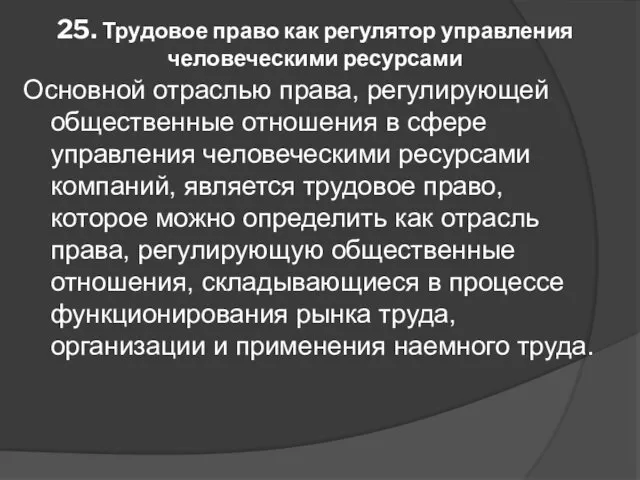 25. Трудовое право как регулятор управления человеческими ресурсами

Основной отраслью права, регулирующей общественные отношения в сфере управления человеческими ресурсами компаний, является трудовое право, которое можно определить как отрасль права, регулирующую общественные отношения, складывающиеся в процессе функционирования рынка труда, организации и применения наемного труда.